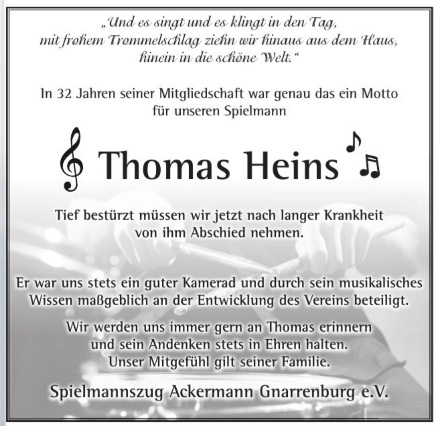 „Und es singt und es klingt in den Tag,
mit frohem Trommelschlag ziehn wir hinaus aus dem Haus,
hinein in die schöne Welt.“

In 32 Jahren seiner Mitgliedschaft war genau das ein Motto für unseren Spielmann

Thomas Heins

Tief bestürzt müssen wir jetzt nach langer Krankheit von ihm Abschied nehmen.

Er war uns stets ein guter Kamerad und durch sein musikalisches Wissen maßgeblich an der Entwicklung des Vereins beteiligt.

Wir werden uns immer gern an Thomas erinnern und sein Andenken stets in Ehren halten. Unser Mitgefühl gilt seiner Familie.

Spielmannszug Ackermann Gnarrenburg e.V.